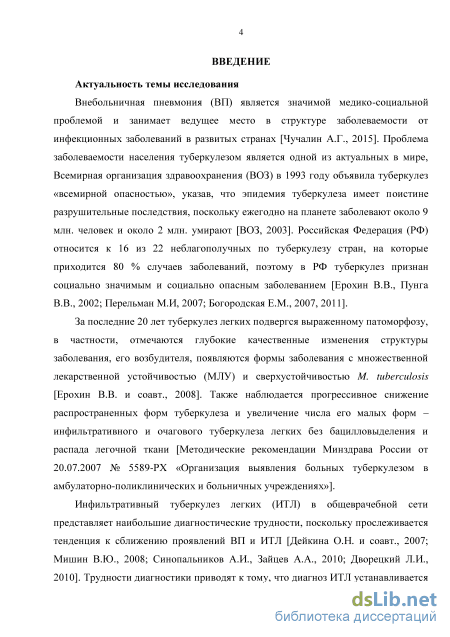 4

ВВЕДЕНИЕ

Актуальность темы исследования

Внебольничная пневмония (ВП) является значимой медико-социальной проблемой и занимает ведущее место в структуре заболеваемости от инфекционных заболеваний в развитых странах [Чучалин А.Г., 2015]. Проблема заболеваемости населения туберкулезом является одной из актуальных в мире, Всемирная организация здравоохранения (ВОЗ) в 1993 году объявила туберкулез «всемирной опасностью», указав, что эпидемия туберкулеза имеет поистине разрушительные последствия, поскольку ежегодно на планете заболевают около 9 млн. человек и около 2 млн. умирают [ВОЗ, 2003]. Российская Федерация (РФ) относится к 16 из 22 неблагополучных по туберкулезу стран, на которые приходится 80 % случаев заболеваний, поэтому в РФ туберкулез признан социально значимым и социально опасным заболеванием [Ерохин В.В., Пунга В.В., 2002; Перельман М.И, 2007; Богородская Е.М., 2007, 2011].

За последние 20 лет туберкулез легких подвергся выраженному патоморфозу, в частности, отмечаются глубокие качественные изменения структуры заболевания, его возбудителя, появляются формы заболевания с множественной лекарственной устойчивостью (МЛУ) и сверхустойчивостью M. tuberculosis [Ерохин В.В. и соавт., 2008]. Также наблюдается прогрессивное снижение распространенных форм туберкулеза и увеличение числа его малых форм – инфильтративного и очагового туберкулеза легких без бацилловыделения и распада легочной ткани [Методические рекомендации Минздрава России от 20.07.2007 № 5589-РХ «Организация выявления больных туберкулезом в амбулаторно-поликлинических и больничных учреждениях»].

Инфильтративный туберкулез легких (ИТЛ) в общеврачебной сети представляет наибольшие диагностические трудности, поскольку прослеживается тенденция к сближению проявлений ВП и ИТЛ [Дейкина О.Н. и соавт., 2007; Мишин В.Ю., 2008; Синопальников А.И., Зайцев А.А., 2010; Дворецкий Л.И., 2010]. Трудности диагностики приводят к тому, что диагноз ИТЛ устанавливается

dsLib.net
библиотека диссертаций